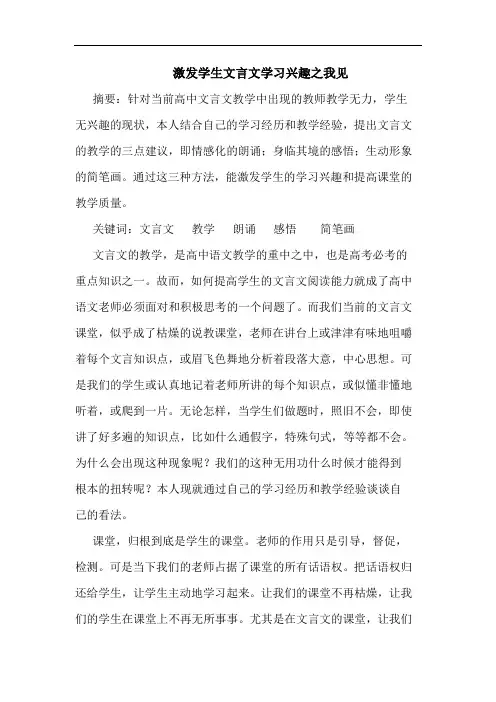 激发学生文言文学习兴趣之我见

摘要：针对当前高中文言文教学中出现的教师教学无力，学生无兴趣的现状，本人结合自己的学习经历和教学经验，提出文言文的教学的三点建议，即情感化的朗诵；身临其境的感悟；生动形象的简笔画。通过这三种方法，能激发学生的学习兴趣和提高课堂的教学质量。

关键词：文言文　教学　朗诵　感悟　简笔画

文言文的教学，是高中语文教学的重中之中，也是高考必考的重点知识之一。故而，如何提高学生的文言文阅读能力就成了高中语文老师必须面对和积极思考的一个问题了。而我们当前的文言文课堂，似乎成了枯燥的说教课堂，老师在讲台上或津津有味地咀嚼着每个文言知识点，或眉飞色舞地分析着段落大意，中心思想。可是我们的学生或认真地记着老师所讲的每个知识点，或似懂非懂地听着，或爬到一片。无论怎样，当学生们做题时，照旧不会，即使讲了好多遍的知识点，比如什么通假字，特殊句式，等等都不会。为什么会出现这种现象呢？我们的这种无用功什么时候才能得到根本的扭转呢？本人现就通过自己的学习经历和教学经验谈谈自己的看法。

课堂，归根到底是学生的课堂。老师的作用只是引导，督促，检测。可是当下我们的老师占据了课堂的所有话语权。把话语权归还给学生，让学生主动地学习起来。让我们的课堂不再枯燥，让我们的学生在课堂上不再无所事事。尤其是在文言文的课堂，让我们